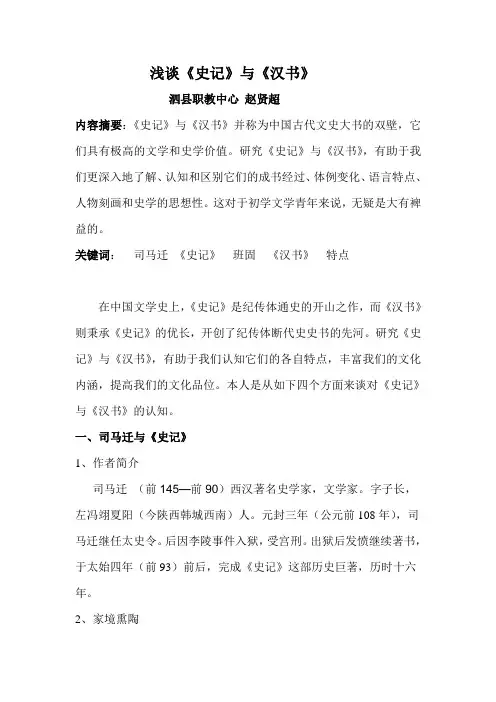 浅谈《史记》与《汉书》

泗县职教中心 赵贤超

内容摘要：《史记》与《汉书》并称为中国古代文史大书的双壁，它们具有极高的文学和史学价值。研究《史记》与《汉书》，有助于我们更深入地了解、认知和区别它们的成书经过、体例变化、语言特点、人物刻画和史学的思想性。这对于初学文学青年来说，无疑是大有裨益的。

关键词： 司马迁 《史记》 班固 《汉书》 特点

在中国文学史上，《史记》是纪传体通史的开山之作，而《汉书》则秉承《史记》的优长，开创了纪传体断代史史书的先河。研究《史记》与《汉书》，有助于我们认知它们的各自特点，丰富我们的文化内涵，提高我们的文化品位。本人是从如下四个方面来谈对《史记》与《汉书》的认知。

一、司马迁与《史记》

1、作者简介

司马迁 （前 145—前 90）西汉著名史学家，文学家。字子长，左冯翊夏阳（今陕西韩城西南）人。元封三年（公元前 108 年），司马迁继任太史令。后因李陵事件入狱，受宫刑。出狱后发愤继续著书，于太始四年（前 93）前后，完成《史记》这部历史巨著，历时十六年。

2、家境熏陶